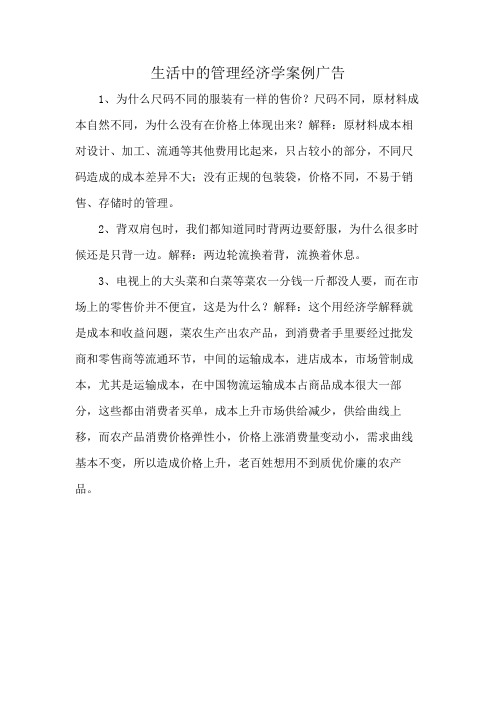 生活中的管理经济学案例广告

1、为什么尺码不同的服装有一样的售价？尺码不同，原材料成本自然不同，为什么没有在价格上体现出来？解释：原材料成本相对设计、加工、流通等其他费用比起来，只占较小的部分，不同尺码造成的成本差异不大；没有正规的包装袋，价格不同，不易于销售、存储时的管理。

2、背双肩包时，我们都知道同时背两边要舒服，为什么很多时候还是只背一边。解释：两边轮流换着背，流换着休息。

3、电视上的大头菜和白菜等菜农一分钱一斤都没人要，而在市场上的零售价并不便宜，这是为什么？解释：这个用经济学解释就是成本和收益问题，菜农生产出农产品，到消费者手里要经过批发商和零售商等流通环节，中间的运输成本，进店成本，市场管制成本，尤其是运输成本，在中国物流运输成本占商品成本很大一部分，这些都由消费者买单，成本上升市场供给减少，供给曲线上移，而农产品消费价格弹性小，价格上涨消费量变动小，需求曲线基本不变，所以造成价格上升，老百姓想用不到质优价廉的农产品。